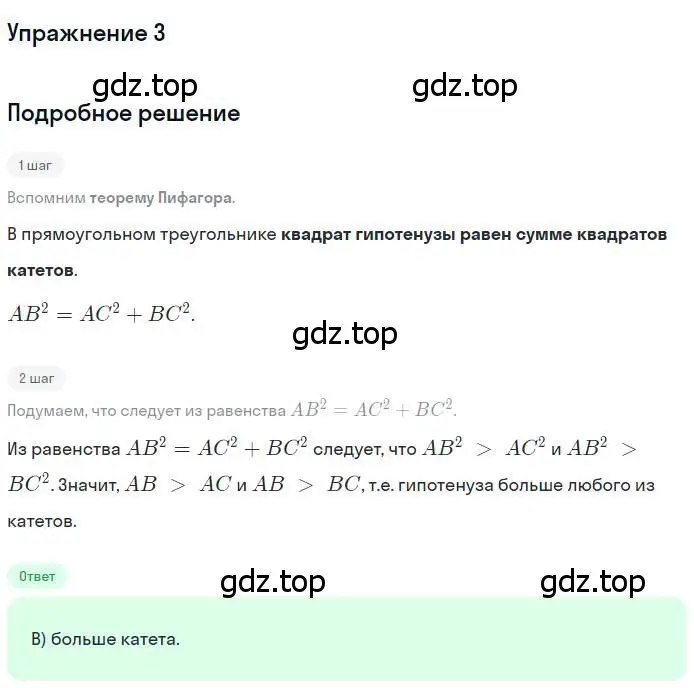 Упражнение 3

gdz.top gdz.top

Подробное решение

1 шаг

Вспомним теорему Пифагора.

В прямоугольном треугольнике квадрат гипотенузы равен сумме квадратов катетов.

$AB^2 = AC^2 + BC^2$.

gdz.top

2 шаг

Подумаем, что следует из равенства $AB^2 = AC^2 + BC^2$.

Из равенства $AB^2 = AC^2 + BC^2$ следует, что $AB^2 > AC^2$ и $AB^2 > BC^2$. Значит, $AB > AC$ и $AB > BC$, т.е. гипотенуза больше любого из катетов.

Ответ

gdz.top gdz.top

В) больше катета.